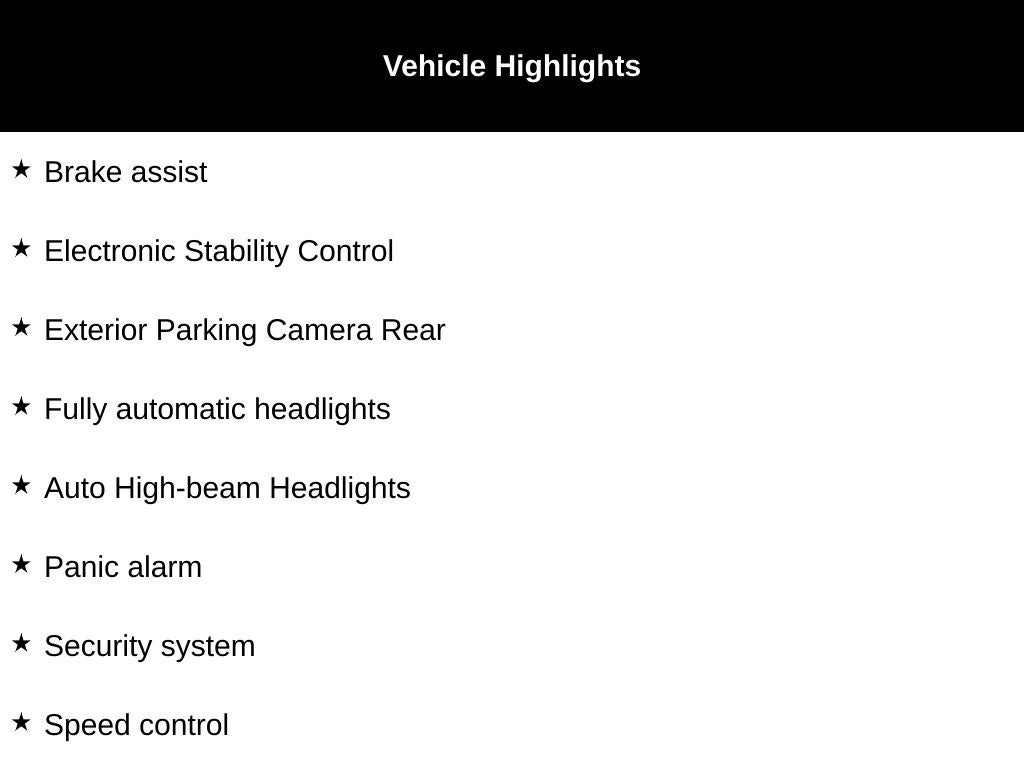 Vehicle Highlights

★ Brake assist

★ Electronic Stability Control

★ Exterior Parking Camera Rear

★ Fully automatic headlights

★ Auto High-beam Headlights

★ Panic alarm

★ Security system

★ Speed control